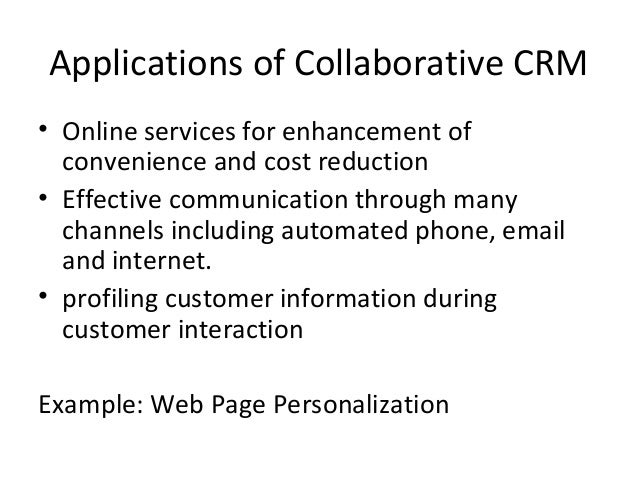 Applications of Collaborative CRM

• Online services for enhancement of convenience and cost reduction
• Effective communication through many channels including automated phone, email and internet.
• profiling customer information during customer interaction

Example: Web Page Personalization